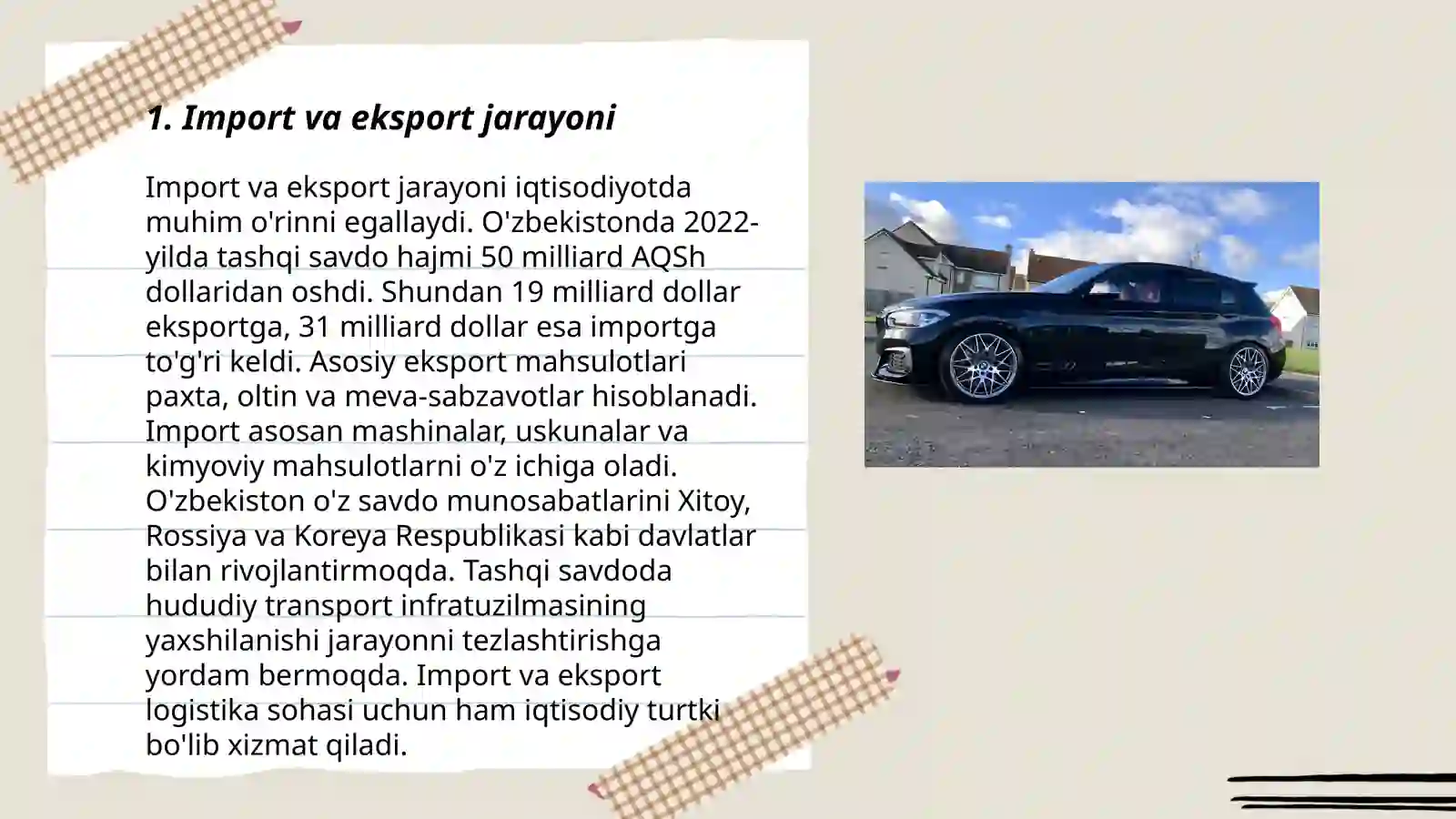 1. Import va eksport jarayoni

Import va eksport jarayoni iqtisodiyotda muhim o'rinni egallaydi. O'zbekistonda 2022-yilda tashqi savdo hajmi 50 milliard AQSh dollaridan oshdi. Shundan 19 milliard dollar eksportga, 31 milliard dollar esa importga to'g'ri keldi. Asosiy eksport mahsulotlari paxta, oltin va meva-sabzavotlar hisoblanadi. Import asosan mashinalar, uskunalar va kimyoviy mahsulotlarni o'z ichiga oladi. O'zbekiston o'z savdo munosabatlarini Xitoy, Rossiya va Koreya Respublikasi kabi davlatlar bilan rivojlantirmoqda. Tashqi savdoda hududiy transport infratuzilmasining yaxshilanishi jarayonni tezlashtirishga yordam bermoqda. Import va eksport logistika sohasi uchun ham iqtisodiy turtki bo'lib xizmat qiladi.